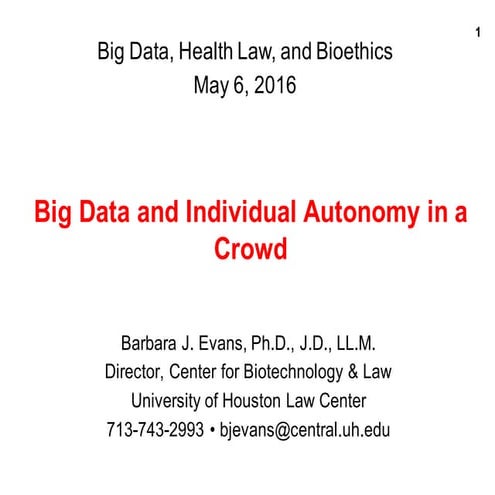 1

Big Data, Health Law, and Bioethics
May 6, 2016

Big Data and Individual Autonomy in a Crowd

Barbara J. Evans, Ph.D., J.D., LL.M.
Director, Center for Biotechnology & Law
University of Houston Law Center
713-743-2993 • bjevans@central.uh.edu